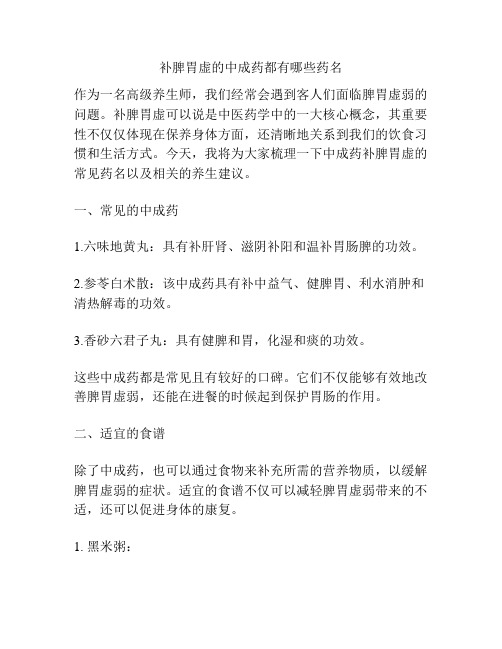 补脾胃虚的中成药都有哪些药名

作为一名高级养生师，我们经常会遇到客人们面临脾胃虚弱的问题。补脾胃虚可以说是中医药学中的一大核心概念，其重要性不仅仅体现在保养身体方面，还清晰地关系到我们的饮食习惯和生活方式。今天，我将为大家梳理一下中成药补脾胃虚的常见药名以及相关的养生建议。

一、常见的中成药

1.六味地黄丸：具有补肝肾、滋阴补阳和温补胃肠脾的功效。

2.参苓白术散：该中成药具有补中益气、健脾胃、利水消肿和清热解毒的功效。

3.香砂六君子丸：具有健脾和胃，化湿和痰的功效。

这些中成药都是常见且有较好的口碑。它们不仅能够有效地改善脾胃虚弱，还能在进餐的时候起到保护胃肠的作用。

二、适宜的食谱

除了中成药，也可以通过食物来补充所需的营养物质，以缓解脾胃虚弱的症状。适宜的食谱不仅可以减轻脾胃虚弱带来的不适，还可以促进身体的康复。

1. 黑米粥：